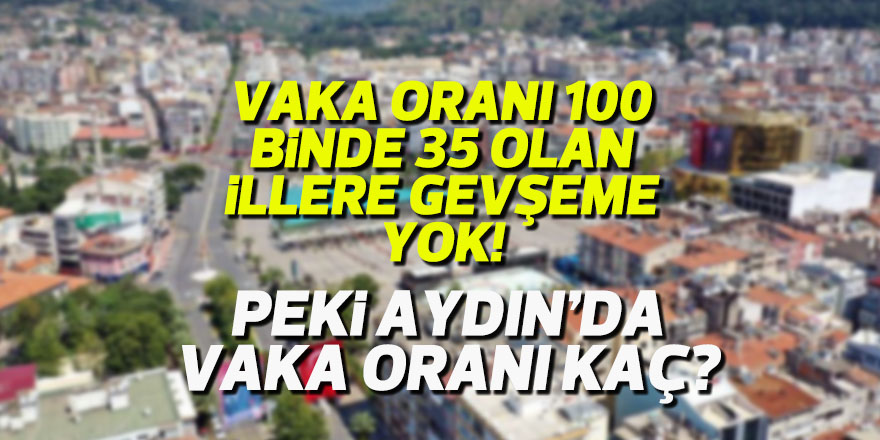 VAKA ORANI 100 BİNDE 35 OLAN İLLERE GEVŞEME YOK!

PEKİ AYDIN'DA VAKA ORANI KAÇ?